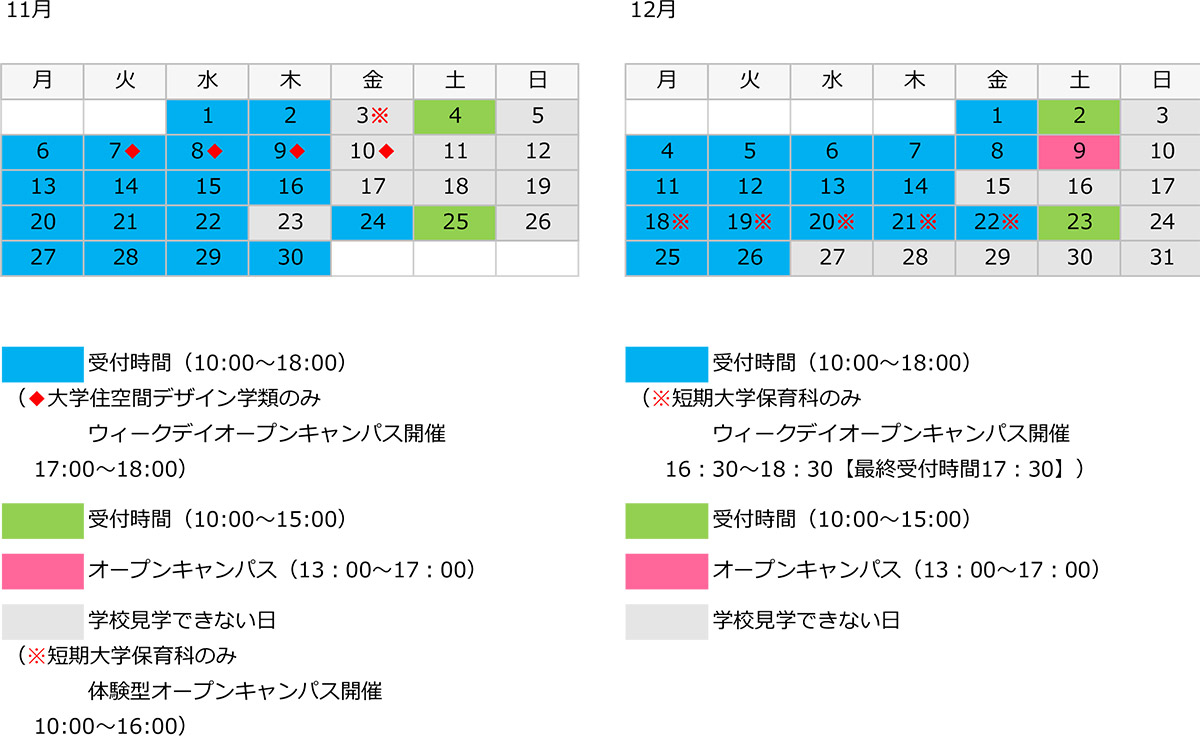 11月

| 月 | 火 | 水 | 木 | 金 | 土 | 日 |
|---|---|---|---|---|---|---|
| | | 1 | 2 | 3※ | 4 | 5 |
| 6 | 7◆ | 8◆ | 9◆ | 10◆ | 11 | 12 |
| 13 | 14 | 15 | 16 | 17 | 18 | 19 |
| 20 | 21 | 22 | 23 | 24 | 25 | 26 |
| 27 | 28 | 29 | 30 | | | |

受付時間（10:00～18:00）
（◆大学住空間デザイン学類のみ
ウィークデイオープンキャンパス開催
17:00～18:00）

受付時間（10:00～15:00）

オープンキャンパス（13：00～17：00）

学校見学できない日
（※短期大学保育科のみ
体験型オープンキャンパス開催
10:00～16:00）

12月

| 月 | 火 | 水 | 木 | 金 | 土 | 日 |
|---|---|---|---|---|---|---|
| | | | | 1 | 2 | 3 |
| 4 | 5 | 6 | 7 | 8 | 9 | 10 |
| 11 | 12 | 13 | 14 | 15 | 16 | 17 |
| 18※ | 19※ | 20※ | 21※ | 22※ | 23 | 24 |
| 25 | 26 | 27 | 28 | 29 | 30 | 31 |

受付時間（10:00～18:00）
（※短期大学保育科のみ
ウィークデイオープンキャンパス開催
16：30～18：30【最終受付時間17：30】）

受付時間（10:00～15:00）

オープンキャンパス（13：00～17：00）

学校見学できない日